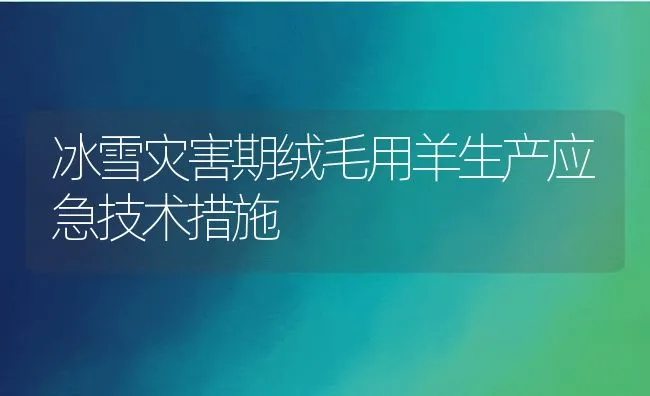 冰雪灾害期绒毛用羊生产应急技术措施